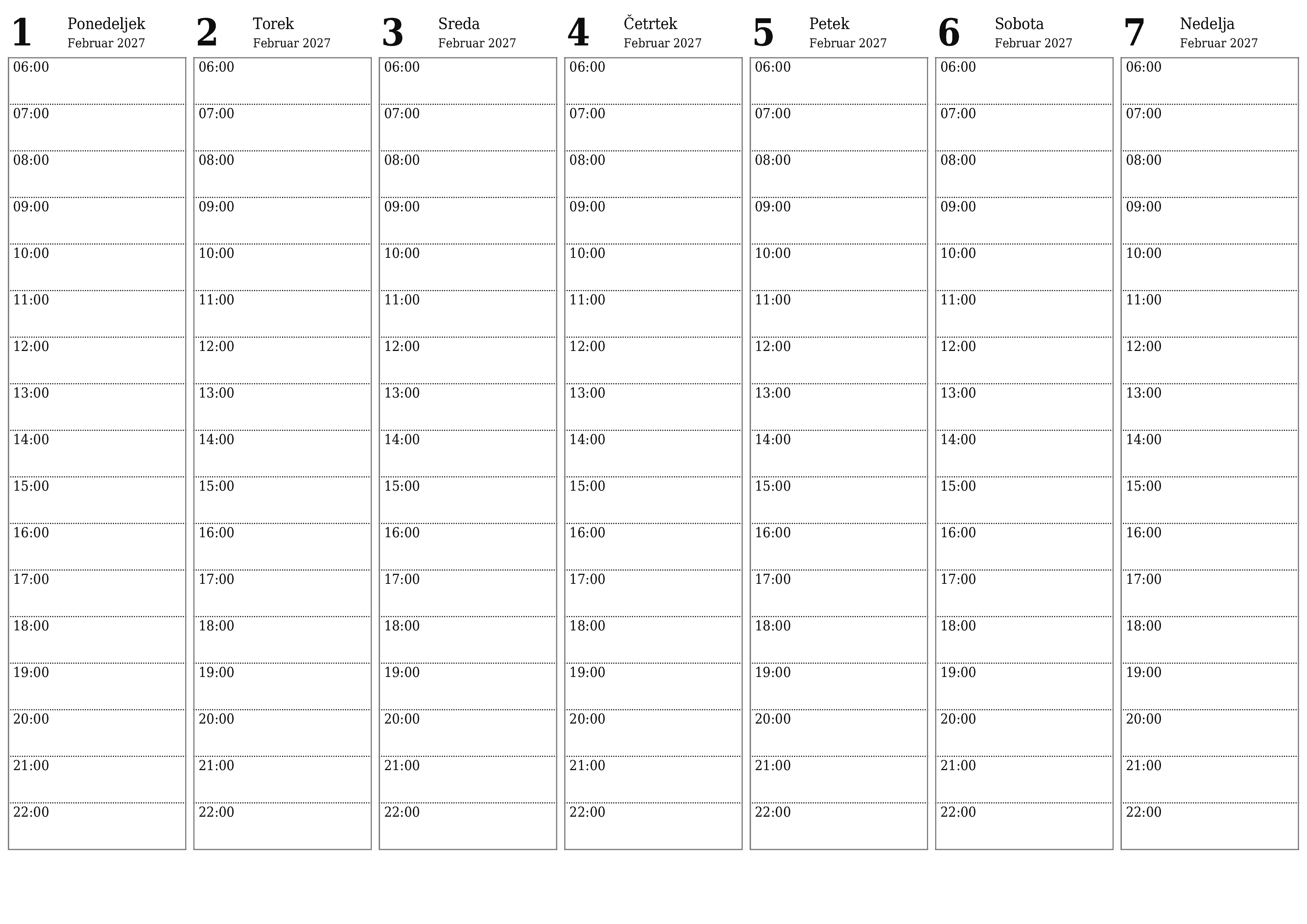 1 Ponedeljek Februar 2027

06:00
07:00
08:00
09:00
10:00
11:00
12:00
13:00
14:00
15:00
16:00
17:00
18:00
19:00
20:00
21:00
22:00

2 Torek Februar 2027

06:00
07:00
08:00
09:00
10:00
11:00
12:00
13:00
14:00
15:00
16:00
17:00
18:00
19:00
20:00
21:00
22:00

3 Sreda Februar 2027

06:00
07:00
08:00
09:00
10:00
11:00
12:00
13:00
14:00
15:00
16:00
17:00
18:00
19:00
20:00
21:00
22:00

4 Četrtek Februar 2027

06:00
07:00
08:00
09:00
10:00
11:00
12:00
13:00
14:00
15:00
16:00
17:00
18:00
19:00
20:00
21:00
22:00

5 Petek Februar 2027

06:00
07:00
08:00
09:00
10:00
11:00
12:00
13:00
14:00
15:00
16:00
17:00
18:00
19:00
20:00
21:00
22:00

6 Sobota Februar 2027

06:00
07:00
08:00
09:00
10:00
11:00
12:00
13:00
14:00
15:00
16:00
17:00
18:00
19:00
20:00
21:00
22:00

7 Nedelja Februar 2027

06:00
07:00
08:00
09:00
10:00
11:00
12:00
13:00
14:00
15:00
16:00
17:00
18:00
19:00
20:00
21:00
22:00